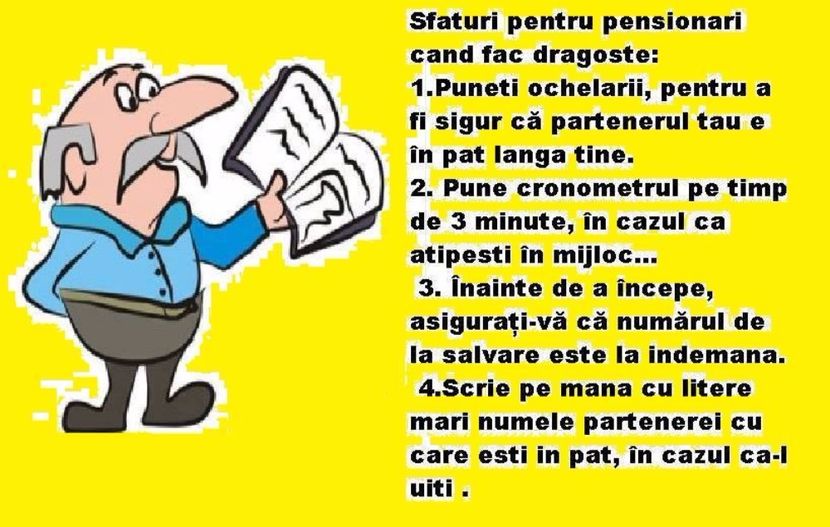 Sfaturi pentru pensionari cand fac dragoste:
1.Puneti ochelarii, pentru a fi sigur că partenerul tau e în pat langa tine.
2. Pune cronometrul pe timp de 3 minute, în cazul ca atipesti în mijloc...
3. Înainte de a începe, asigurați-vă că numărul de la salvare este la indemana.
4.Scrie pe mana cu litere mari numele partenerei cu care esti in pat, în cazul ca-l uiti .